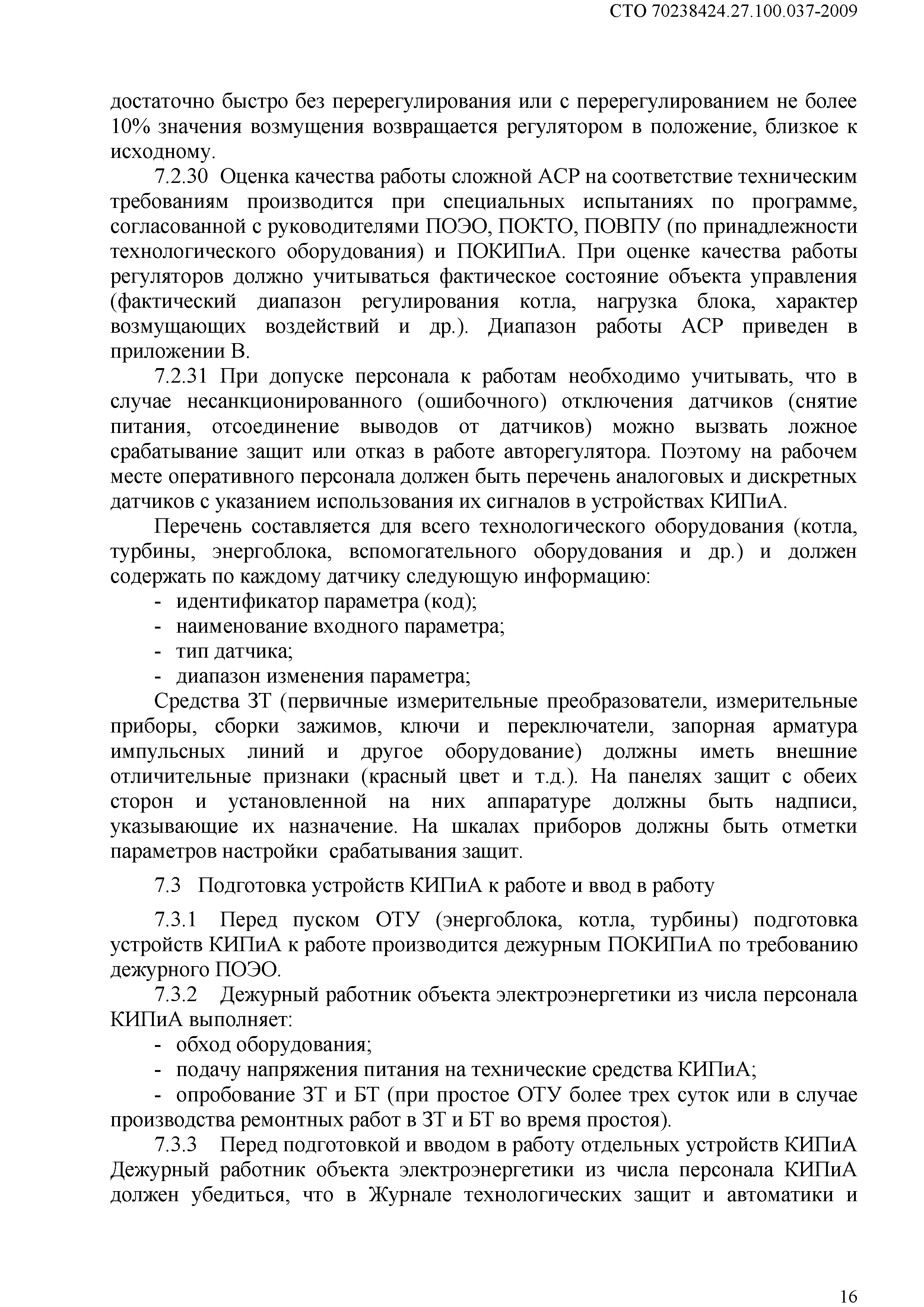 СТО 70238424.27.100.037-2009

достаточно быстро без перерегулирования или с перерегулированием не более 10% значения возмущения возвращается регулятором в положение, близкое к исходному.

7.2.30 Оценка качества работы сложной АСР на соответствие техническим требованиям производится при специальных испытаниях по программе, согласованной с руководителями ПОЭО, ПОКТО, ПОВПУ (по принадлежности технологического оборудования) и ПОКИПиА. При оценке качества работы регуляторов должно учитываться фактическое состояние объекта управления (фактический диапазон регулирования котла, нагрузка блока, характер возмущающих воздействий и др.). Диапазон работы АСР приведен в приложении В.

7.2.31 При допуске персонала к работам необходимо учитывать, что в случае несанкционированного (ошибочного) отключения датчиков (снятие питания, отсоединение выводов от датчиков) можно вызвать ложное срабатывание защит или отказ в работе авторегулятора. Поэтому на рабочем месте оперативного персонала должен быть перечень аналоговых и дискретных датчиков с указанием использования их сигналов в устройствах КИПиА.

Перечень составляется для всего технологического оборудования (котла, турбины, энергоблока, вспомогательного оборудования и др.) и должен содержать по каждому датчику следующую информацию:

- идентификатор параметра (код);
- наименование входного параметра;
- тип датчика;
- диапазон изменения параметра;

Средства ЗТ (первичные измерительные преобразователи, измерительные приборы, сборки зажимов, ключи и переключатели, запорная арматура импульсных линий и другое оборудование) должны иметь внешние отличительные признаки (красный цвет и т.д.). На панелях защит с обеих сторон и установленной на них аппаратуре должны быть надписи, указывающие их назначение. На шкалах приборов должны быть отметки параметров настройки срабатывания защит.

7.3 Подготовка устройств КИПиА к работе и ввод в работу

7.3.1 Перед пуском ОТУ (энергоблока, котла, турбины) подготовка устройств КИПиА к работе производится дежурным ПОКИПиА по требованию дежурного ПОЭО.

7.3.2 Дежурный работник объекта электроэнергетики из числа персонала КИПиА выполняет:

- обход оборудования;
- подачу напряжения питания на технические средства КИПиА;
- опробование ЗТ и БТ (при простое ОТУ более трех суток или в случае производства ремонтных работ в ЗТ и БТ во время простоя).

7.3.3 Перед подготовкой и вводом в работу отдельных устройств КИПиА Дежурный работник объекта электроэнергетики из числа персонала КИПиА должен убедиться, что в Журнале технологических защит и автоматики и

16